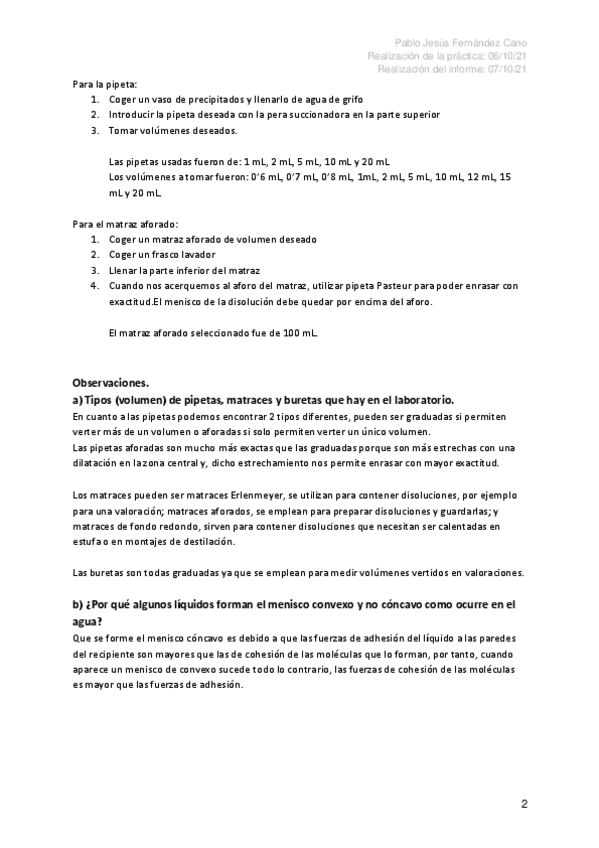 Pablo Jesús Fernández Cano
Realización de la práctica: 06/10/21
Realización del informe: 07/10/21

Para la pipeta:
1. Coger un vaso de precipitados y llenarlo de agua de grifo
2. Introducir la pipeta deseada con la pera succionadora en la parte superior
3. Tomar volúmenes deseados.

Las pipetas usadas fueron de: 1 mL, 2 mL, 5 mL, 10 mL y 20 mL
Los volúmenes a tomar fueron: 0'6 mL, 0'7 mL, 0'8 mL, 1mL, 2 mL, 5 mL, 10 mL, 12 mL, 15 mL y 20 mL.

Para el matraz aforado:
1. Coger un matraz aforado de volumen deseado
2. Coger un frasco lavador
3. Llenar la parte inferior del matraz
4. Cuando nos acerquemos al aforo del matraz, utilizar pipeta Pasteur para poder enrasar con exactitud.El menisco de la disolución debe quedar por encima del aforo.

El matraz aforado seleccionado fue de 100 mL.

Observaciones.
a) Tipos (volumen) de pipetas, matraces y buretas que hay en el laboratorio.
En cuanto a las pipetas podemos encontrar 2 tipos diferentes, pueden ser graduadas si permiten verter más de un volumen o aforadas si solo permiten verter un único volumen.
Las pipetas aforadas son mucho más exactas que las graduadas porque son más estrechas con una dilatación en la zona central y, dicho estrechamiento nos permite enrasar con mayor exactitud.

Los matraces pueden ser matraces Erlenmeyer, se utilizan para contener disoluciones, por ejemplo para una valoración; matraces aforados, se emplean para preparar disoluciones y guardarlas; y matraces de fondo redondo, sirven para contener disoluciones que necesitan ser calentadas en estufa o en montajes de destilación.

Las buretas son todas graduadas ya que se emplean para medir volúmenes vertidos en valoraciones.

b) ¿Por qué algunos líquidos forman el menisco convexo y no cóncavo como ocurre en el agua?
Que se forme el menisco cóncavo es debido a que las fuerzas de adhesión del líquido a las paredes del recipiente son mayores que las de cohesión de las moléculas que lo forman, por tanto, cuando aparece un menisco de convexo sucede todo lo contrario, las fuerzas de cohesión de las moléculas es mayor que las fuerzas de adhesión.

2